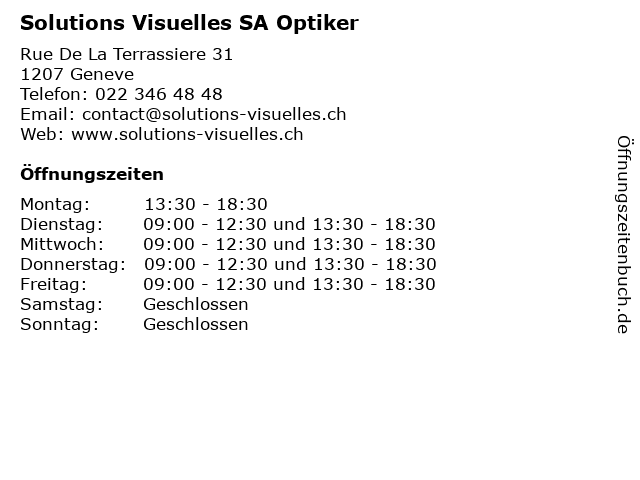 Solutions Visuelles SA Optiker

Rue De La Terrassiere 31
1207 Geneve
Telefon: 022 346 48 48
Email: contact@solutions-visuelles.ch
Web: www.solutions-visuelles.ch

Öffnungszeiten

| | |
|---|---|
| Montag: | 13:30 - 18:30 |
| Dienstag: | 09:00 - 12:30 und 13:30 - 18:30 |
| Mittwoch: | 09:00 - 12:30 und 13:30 - 18:30 |
| Donnerstag: | 09:00 - 12:30 und 13:30 - 18:30 |
| Freitag: | 09:00 - 12:30 und 13:30 - 18:30 |
| Samstag: | Geschlossen |
| Sonntag: | Geschlossen |

Öffnungszeitenbuch.de